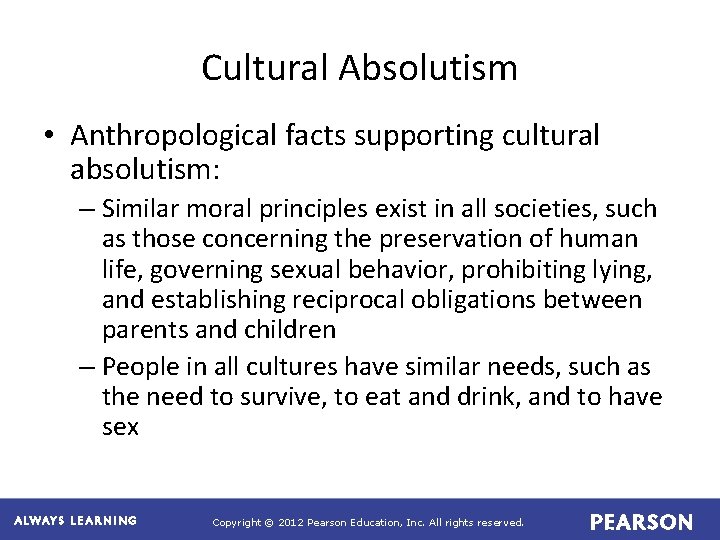 Cultural Absolutism

• Anthropological facts supporting cultural absolutism:

– Similar moral principles exist in all societies, such as those concerning the preservation of human life, governing sexual behavior, prohibiting lying, and establishing reciprocal obligations between parents and children

– People in all cultures have similar needs, such as the need to survive, to eat and drink, and to have sex

ALWAYS LEARNING

Copyright © 2012 Pearson Education, Inc. All rights reserved.

PEARSON